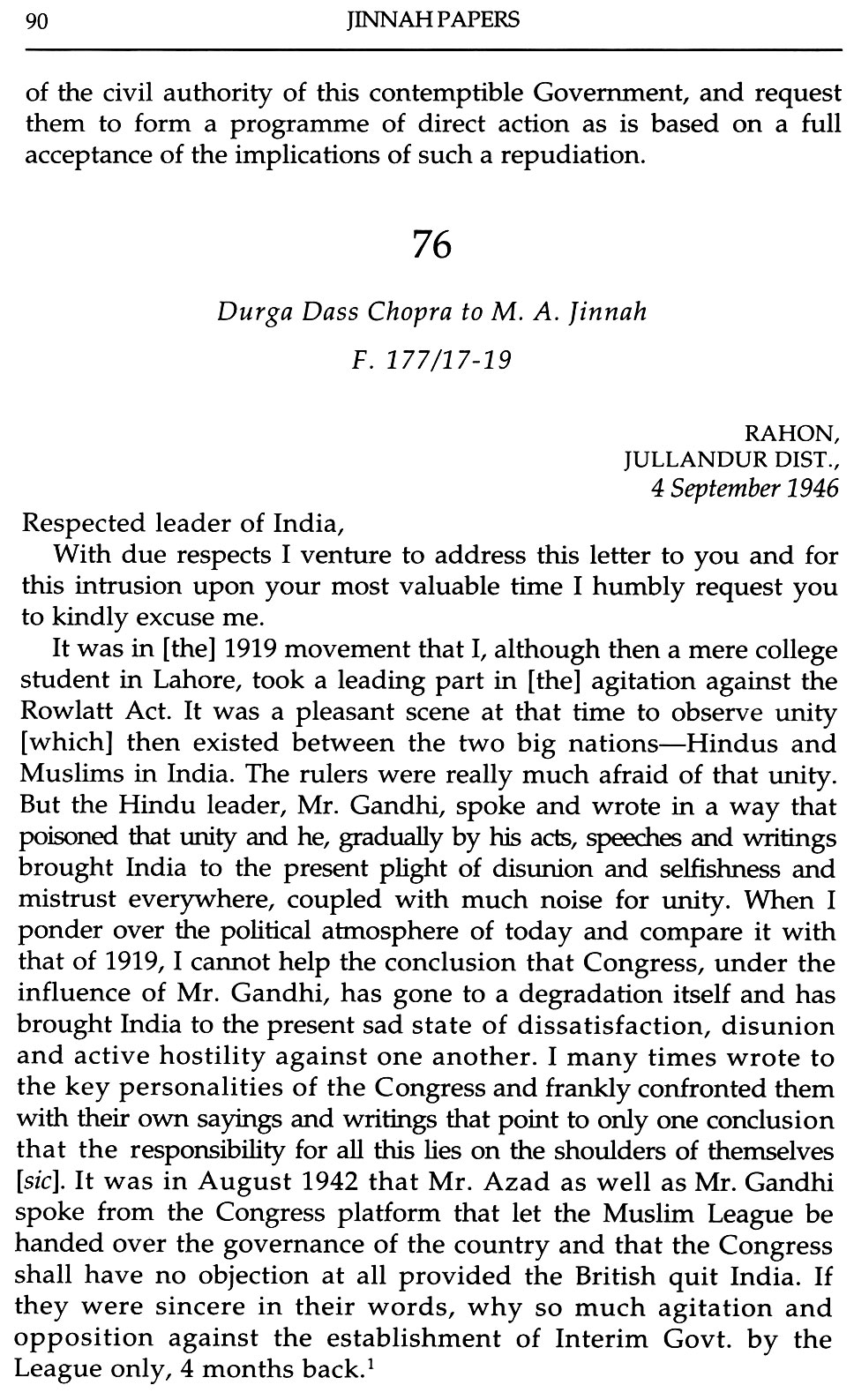 90 JINNAH PAPERS

of the civil authority of this contemptible Government, and request them to form a programme of direct action as is based on a full acceptance of the implications of such a repudiation.

76

Durga Dass Chopra to M. A. Jinnah

F. 177/17-19

RAHON,
JULLANDUR DIST.,
4 September 1946

Respected leader of India,

With due respects I venture to address this letter to you and for this intrusion upon your most valuable time I humbly request you to kindly excuse me.

It was in [the] 1919 movement that I, although then a mere college student in Lahore, took a leading part in [the] agitation against the Rowlatt Act. It was a pleasant scene at that time to observe unity [which] then existed between the two big nations—Hindus and Muslims in India. The rulers were really much afraid of that unity. But the Hindu leader, Mr. Gandhi, spoke and wrote in a way that poisoned that unity and he, gradually by his acts, speeches and writings brought India to the present plight of disunion and selfishness and mistrust everywhere, coupled with much noise for unity. When I ponder over the political atmosphere of today and compare it with that of 1919, I cannot help the conclusion that Congress, under the influence of Mr. Gandhi, has gone to a degradation itself and has brought India to the present sad state of dissatisfaction, disunion and active hostility against one another. I many times wrote to the key personalities of the Congress and frankly confronted them with their own sayings and writings that point to only one conclusion that the responsibility for all this lies on the shoulders of themselves [sic]. It was in August 1942 that Mr. Azad as well as Mr. Gandhi spoke from the Congress platform that let the Muslim League be handed over the governance of the country and that the Congress shall have no objection at all provided the British quit India. If they were sincere in their words, why so much agitation and opposition against the establishment of Interim Govt. by the League only, 4 months back.$^1$